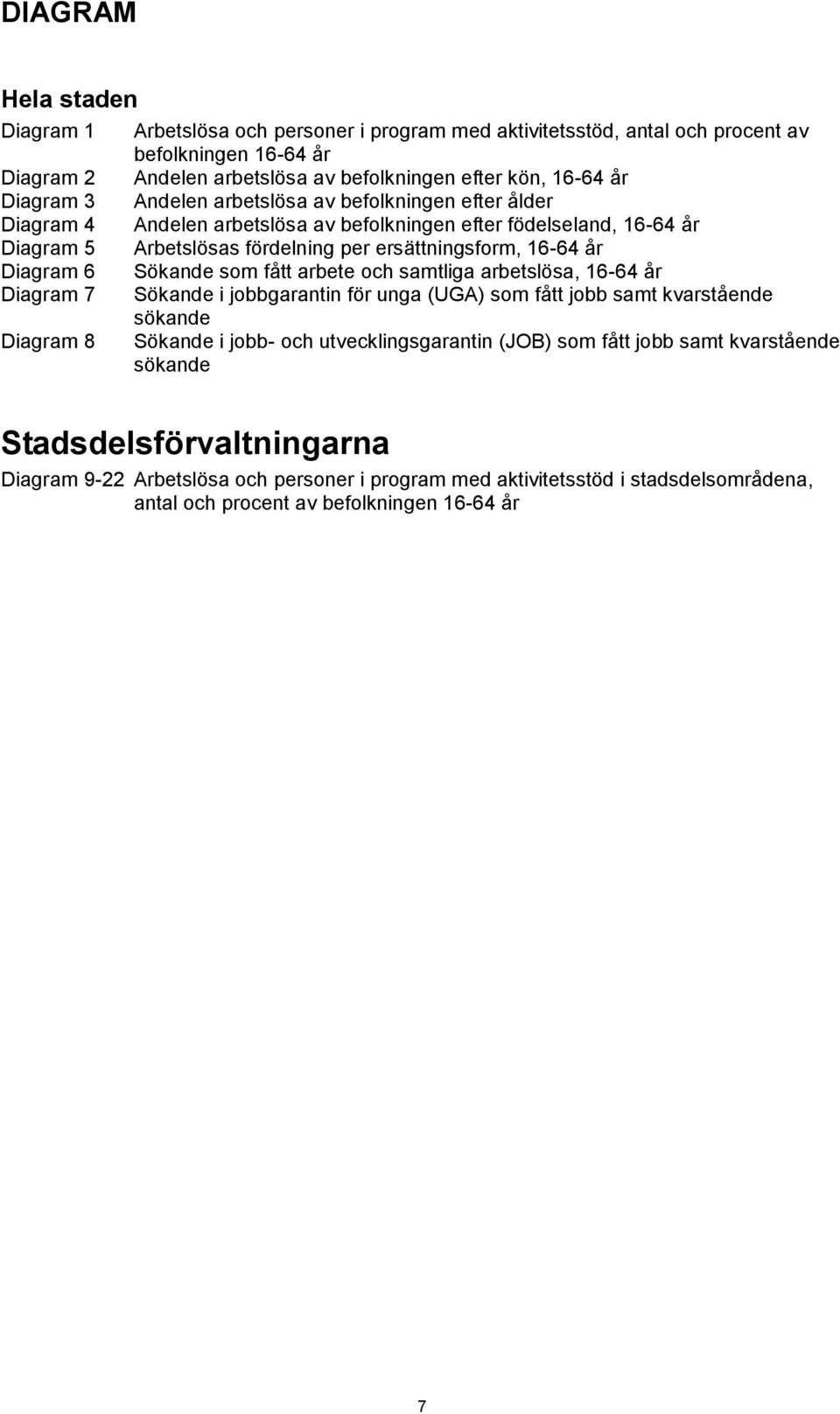 DIAGRAM

Hela staden

Diagram 1 Arbetslösa och personer i program med aktivitetsstöd, antal och procent av befolkningen 16-64 år
Diagram 2 Andelen arbetslösa av befolkningen efter kön, 16-64 år
Diagram 3 Andelen arbetslösa av befolkningen efter ålder
Diagram 4 Andelen arbetslösa av befolkningen efter födelseland, 16-64 år
Diagram 5 Arbetslösas fördelning per ersättningsform, 16-64 år
Diagram 6 Sökande som fått arbete och samtliga arbetslösa, 16-64 år
Diagram 7 Sökande i jobbgarantin för unga (UGA) som fått jobb samt kvarstående sökande
Diagram 8 Sökande i jobb- och utvecklingsgarantin (JOB) som fått jobb samt kvarstående sökande

Stadsdelsförvaltningarna

Diagram 9-22 Arbetslösa och personer i program med aktivitetsstöd i stadsdelsområdena, antal och procent av befolkningen 16-64 år

7